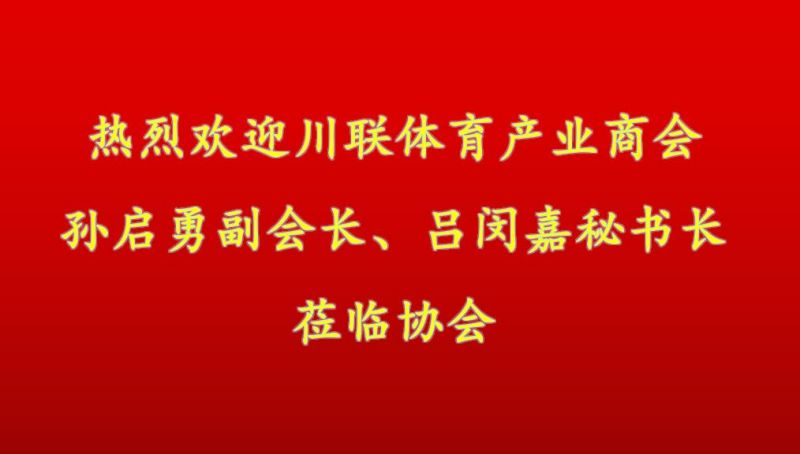 热烈欢迎川联体育产业商会
孙启勇副会长、吕闵嘉秘书长
莅临协会